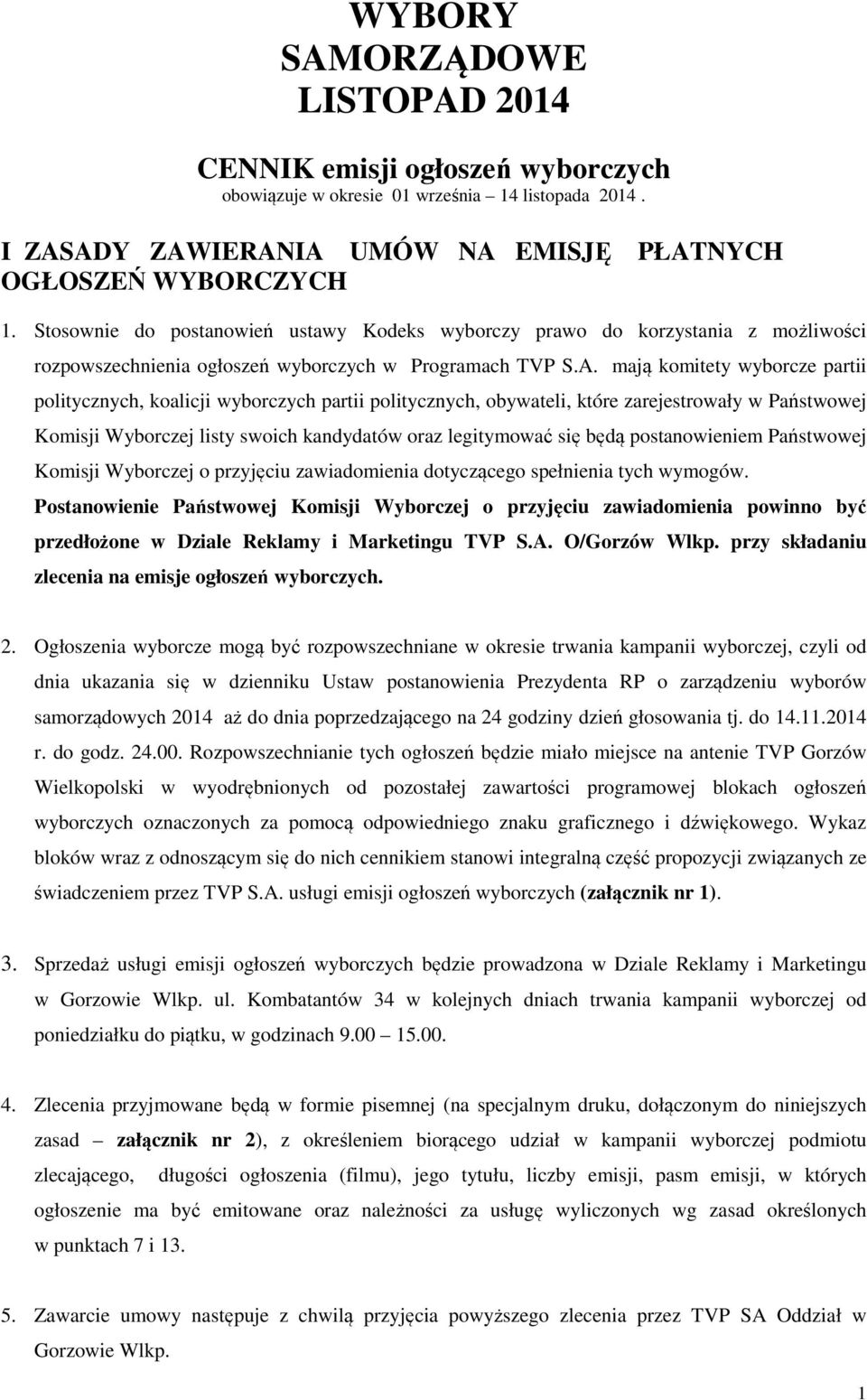 WYBORY SAMORZĄDOWE LISTOPAD 2014

CENNIK emisji ogłoszeń wyborczych
obowiązuje w okresie 01 września – 14 listopada 2014 .

I ZASADY ZAWIERANIA UMÓW NA EMISJĘ PŁATNYCH OGŁOSZEŃ WYBORCZYCH

1. Stosownie do postanowień ustawy Kodeks wyborczy prawo do korzystania z możliwości rozpowszechnienia ogłoszeń wyborczych w Programach TVP S.A. mają komitety wyborcze partii politycznych, koalicji wyborczych partii politycznych, obywateli, które zarejestrowały w Państwowej Komisji Wyborczej listy swoich kandydatów oraz legitymować się będą postanowieniem Państwowej Komisji Wyborczej o przyjęciu zawiadomienia dotyczącego spełnienia tych wymogów. Postanowienie Państwowej Komisji Wyborczej o przyjęciu zawiadomienia powinno być przedłożone w Dziale Reklamy i Marketingu TVP S.A. O/Gorzów Wlkp. przy składaniu zlecenia na emisje ogłoszeń wyborczych.

2. Ogłoszenia wyborcze mogą być rozpowszechniane w okresie trwania kampanii wyborczej, czyli od dnia ukazania się w dzienniku Ustaw postanowienia Prezydenta RP o zarządzeniu wyborów samorządowych 2014 aż do dnia poprzedzającego na 24 godziny dzień głosowania tj. do 14.11.2014 r. do godz. 24.00. Rozpowszechnianie tych ogłoszeń będzie miało miejsce na antenie TVP Gorzów Wielkopolski w wyodrębnionych od pozostałej zawartości programowej blokach ogłoszeń wyborczych oznaczonych za pomocą odpowiedniego znaku graficznego i dźwiękowego. Wykaz bloków wraz z odnoszącym się do nich cennikiem stanowi integralną część propozycji związanych ze świadczeniem przez TVP S.A. usługi emisji ogłoszeń wyborczych (załącznik nr 1).

3. Sprzedaż usługi emisji ogłoszeń wyborczych będzie prowadzona w Dziale Reklamy i Marketingu w Gorzowie Wlkp. ul. Kombatantów 34 w kolejnych dniach trwania kampanii wyborczej od poniedziałku do piątku, w godzinach 9.00 – 15.00.

4. Zlecenia przyjmowane będą w formie pisemnej (na specjalnym druku, dołączonym do niniejszych zasad – załącznik nr 2), z określeniem biorącego udział w kampanii wyborczej podmiotu zlecającego, długości ogłoszenia (filmu), jego tytułu, liczby emisji, pasm emisji, w których ogłoszenie ma być emitowane oraz należności za usługę wyliczonych wg zasad określonych w punktach 7 i 13.

5. Zawarcie umowy następuje z chwilą przyjęcia powyższego zlecenia przez TVP SA Oddział w Gorzowie Wlkp.

1